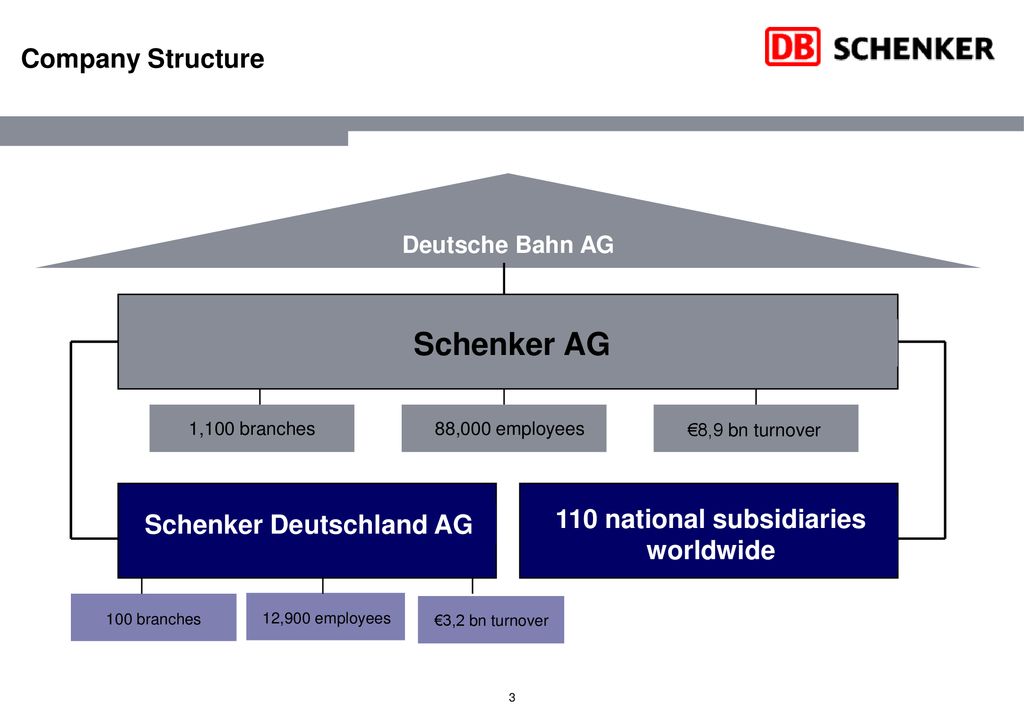 Company Structure

DB SCHENKER

Deutsche Bahn AG

Schenker AG

1,100 branches

88,000 employees

€8,9 bn turnover

Schenker Deutschland AG

110 national subsidiaries worldwide

100 branches

12,900 employees

€3,2 bn turnover

3